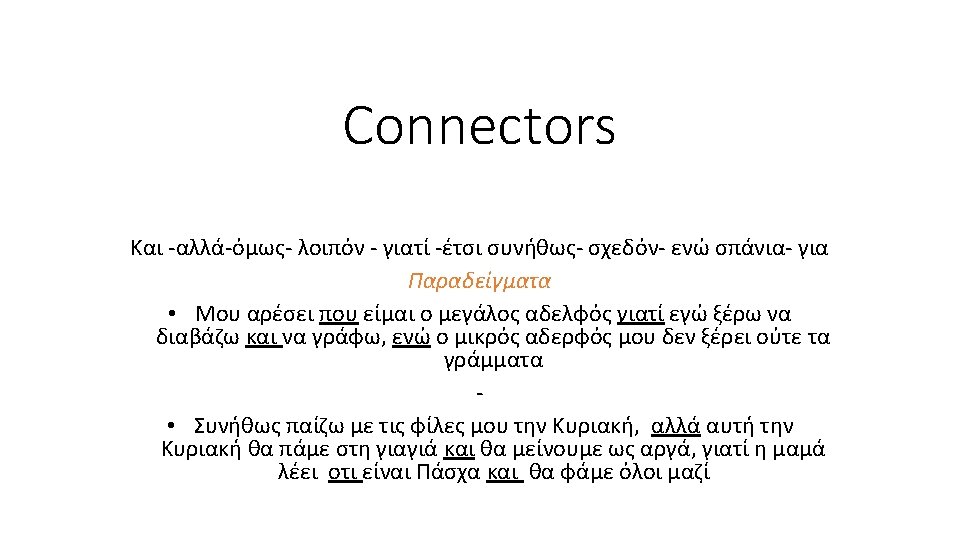 Connectors

Και -αλλά-όμως- λοιπόν - γιατί -έτσι συνήθως- σχεδόν- ενώ σπάνια- για

Παραδείγματα

• Μου αρέσει που είμαι ο μεγάλος αδελφός γιατί εγώ ξέρω να διαβάζω και να γράφω, ενώ ο μικρός αδερφός μου δεν ξέρει ούτε τα γράμματα

-

• Συνήθως παίζω με τις φίλες μου την Κυριακή, αλλά αυτή την Κυριακή θα πάμε στη γιαγιά και θα μείνουμε ως αργά, γιατί η μαμά λέει οτι είναι Πάσχα και θα φάμε όλοι μαζί